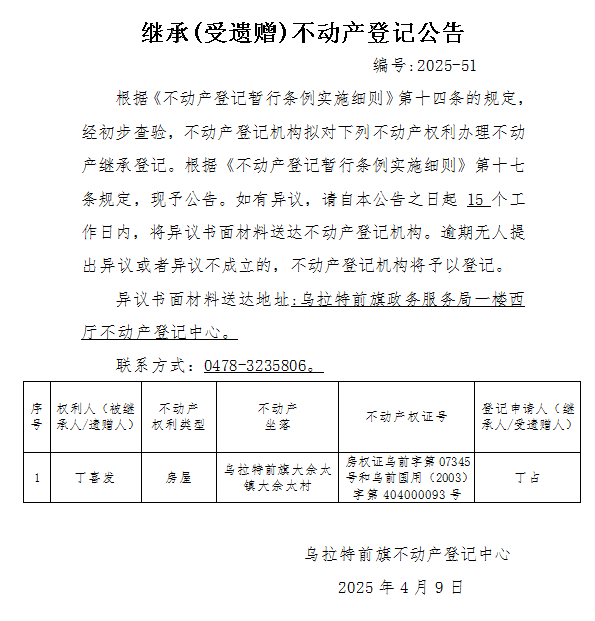 继承(受遗赠)不动产登记公告

编号:2025-51

根据《不动产登记暂行条例实施细则》第十四条的规定，经初步查验，不动产登记机构拟对下列不动产权利办理不动产继承登记。根据《不动产登记暂行条例实施细则》第十七条规定，现予公告。如有异议，请自本公告之日起 15 个工作日内，将异议书面材料送达不动产登记机构。逾期无人提出异议或者异议不成立的，不动产登记机构将予以登记。

异议书面材料送达地址:乌拉特前旗政务服务局一楼西厅不动产登记中心。

联系方式：0478-3235806。

| 序号 | 权利人（被继承人/遗赠人） | 不动产权利类型 | 不动产坐落 | 不动产权证号 | 登记申请人（继承人/受遗赠人） |
|---|---|---|---|---|---|
| 1 | 丁喜发 | 房屋 | 乌拉特前旗大佘太镇大佘太村 | 房权证乌前字第 07345 号和乌前国用（2003）字第 404000093 号 | 丁占 |

乌拉特前旗不动产登记中心

2025 年 4 月 9 日